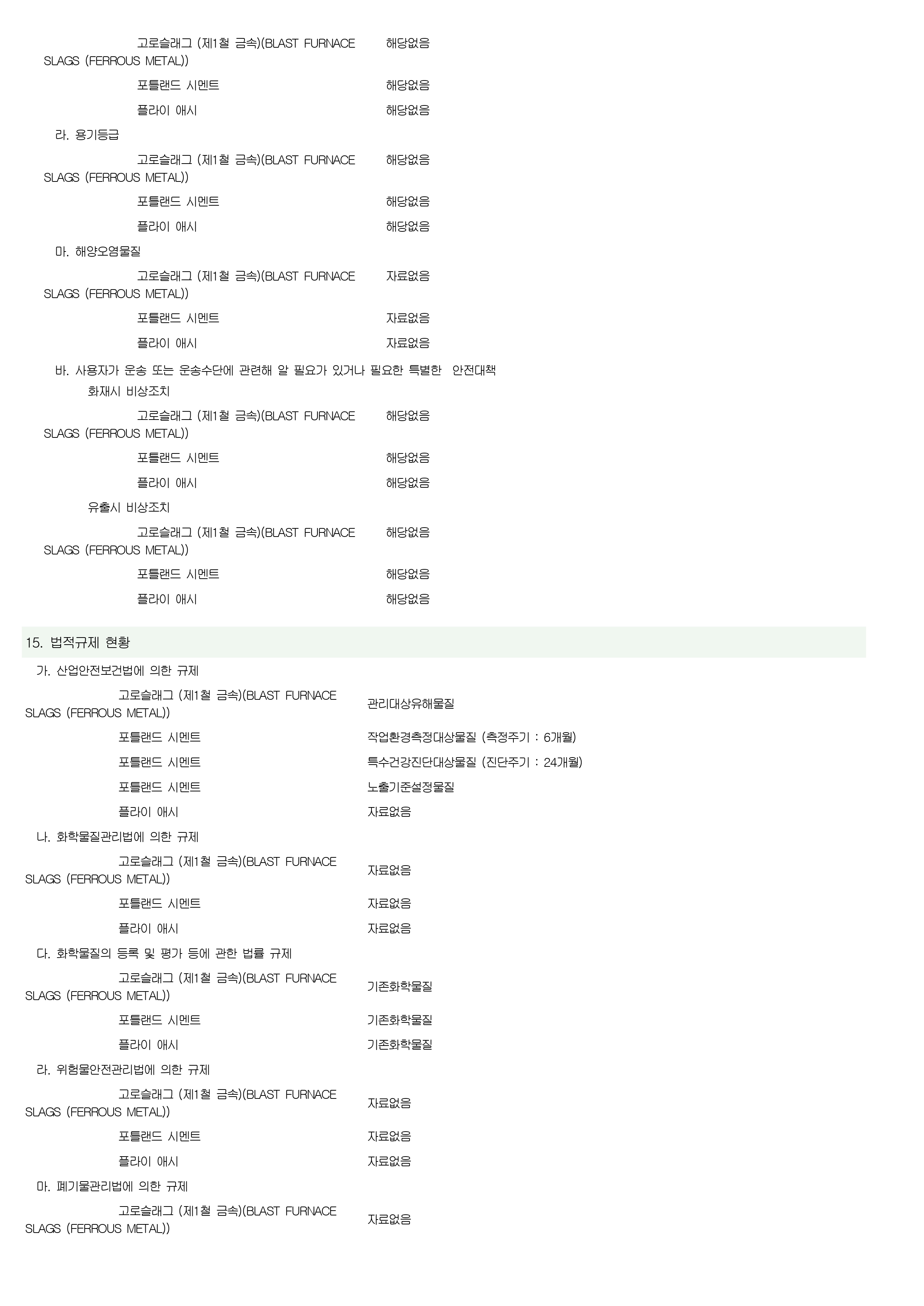 고로슬래그 (제1철 금속)(BLAST FURNACE SLAGS (FERROUS METAL)) 해당없음

포틀랜드 시멘트 해당없음

플라이 애시 해당없음

라. 용기등급

고로슬래그 (제1철 금속)(BLAST FURNACE SLAGS (FERROUS METAL)) 해당없음

포틀랜드 시멘트 해당없음

플라이 애시 해당없음

마. 해양오염물질

고로슬래그 (제1철 금속)(BLAST FURNACE SLAGS (FERROUS METAL)) 자료없음

포틀랜드 시멘트 자료없음

플라이 애시 자료없음

바. 사용자가 운송 또는 운송수단에 관련해 알 필요가 있거나 필요한 특별한 안전대책

화재시 비상조치

고로슬래그 (제1철 금속)(BLAST FURNACE SLAGS (FERROUS METAL)) 해당없음

포틀랜드 시멘트 해당없음

플라이 애시 해당없음

유출시 비상조치

고로슬래그 (제1철 금속)(BLAST FURNACE SLAGS (FERROUS METAL)) 해당없음

포틀랜드 시멘트 해당없음

플라이 애시 해당없음

15. 법적규제 현황

가. 산업안전보건법에 의한 규제

고로슬래그 (제1철 금속)(BLAST FURNACE SLAGS (FERROUS METAL)) 관리대상유해물질

포틀랜드 시멘트 작업환경측정대상물질 (측정주기 : 6개월)

포틀랜드 시멘트 특수건강진단대상물질 (진단주기 : 24개월)

포틀랜드 시멘트 노출기준설정물질

플라이 애시 자료없음

나. 화학물질관리법에 의한 규제

고로슬래그 (제1철 금속)(BLAST FURNACE SLAGS (FERROUS METAL)) 자료없음

포틀랜드 시멘트 자료없음

플라이 애시 자료없음

다. 화학물질의 등록 및 평가 등에 관한 법률 규제

고로슬래그 (제1철 금속)(BLAST FURNACE SLAGS (FERROUS METAL)) 기존화학물질

포틀랜드 시멘트 기존화학물질

플라이 애시 기존화학물질

라. 위험물안전관리법에 의한 규제

고로슬래그 (제1철 금속)(BLAST FURNACE SLAGS (FERROUS METAL)) 자료없음

포틀랜드 시멘트 자료없음

플라이 애시 자료없음

마. 폐기물관리법에 의한 규제

고로슬래그 (제1철 금속)(BLAST FURNACE SLAGS (FERROUS METAL)) 자료없음